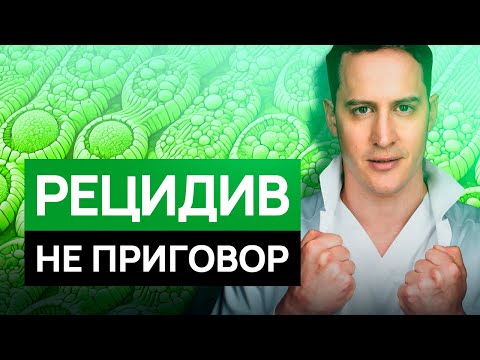 РЕЦИДИВ
НЕ ПРИГОВОР